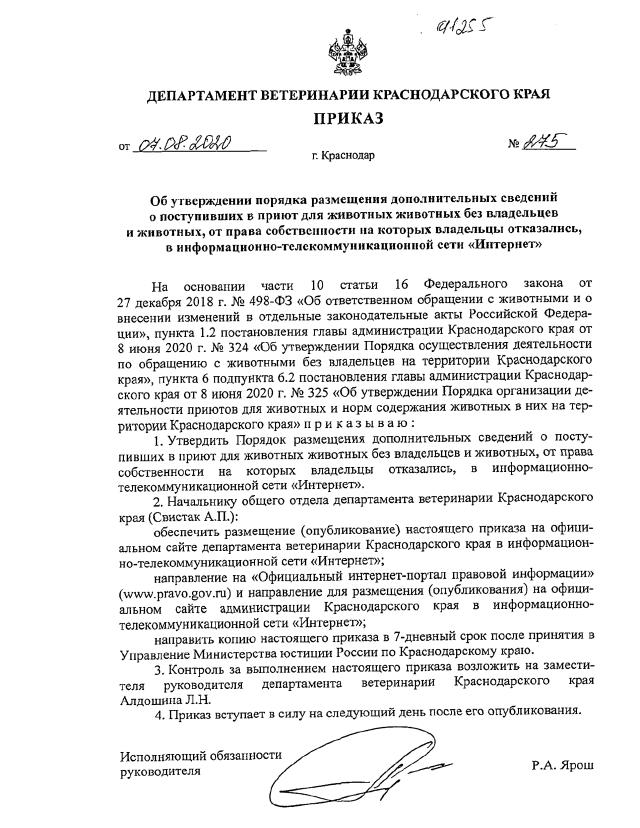 01255

ДЕПАРТАМЕНТ ВЕТЕРИНАРИИ КРАСНОДАРСКОГО КРАЯ

ПРИКАЗ

от 07.08.2020 № 275

г. Краснодар

Об утверждении порядка размещения дополнительных сведений о поступивших в приют для животных животных без владельцев и животных, от права собственности на которых владельцы отказались, в информационно-телекоммуникационной сети «Интернет»

На основании части 10 статьи 16 Федерального закона от 27 декабря 2018 г. № 498-ФЗ «Об ответственном обращении с животными и о внесении изменений в отдельные законодательные акты Российской Федерации», пункта 1.2 постановления главы администрации Краснодарского края от 8 июня 2020 г. № 324 «Об утверждении Порядка осуществления деятельности по обращению с животными без владельцев на территории Краснодарского края», пункта 6 подпункта 6.2 постановления главы администрации Краснодарского края от 8 июня 2020 г. № 325 «Об утверждении Порядка организации деятельности приютов для животных и норм содержания животных в них на территории Краснодарского края» п р и к а з ы в а ю :

1. Утвердить Порядок размещения дополнительных сведений о поступивших в приют для животных животных без владельцев и животных, от права собственности на которых владельцы отказались, в информационно-телекоммуникационной сети «Интернет».

2. Начальнику общего отдела департамента ветеринарии Краснодарского края (Свистак А.П.):

обеспечить размещение (опубликование) настоящего приказа на официальном сайте департамента ветеринарии Краснодарского края в информационно-телекоммуникационной сети «Интернет»;

направление на «Официальный интернет-портал правовой информации» (www.pravo.gov.ru) и направление для размещения (опубликования) на официальном сайте администрации Краснодарского края в информационно-телекоммуникационной сети «Интернет»;

направить копию настоящего приказа в 7-дневный срок после принятия в Управление Министерства юстиции России по Краснодарскому краю.

3. Контроль за выполнением настоящего приказа возложить на заместителя руководителя департамента ветеринарии Краснодарского края Алдошина Л.Н.

4. Приказ вступает в силу на следующий день после его опубликования.

Исполняющий обязанности руководителя

Р.А. Ярош